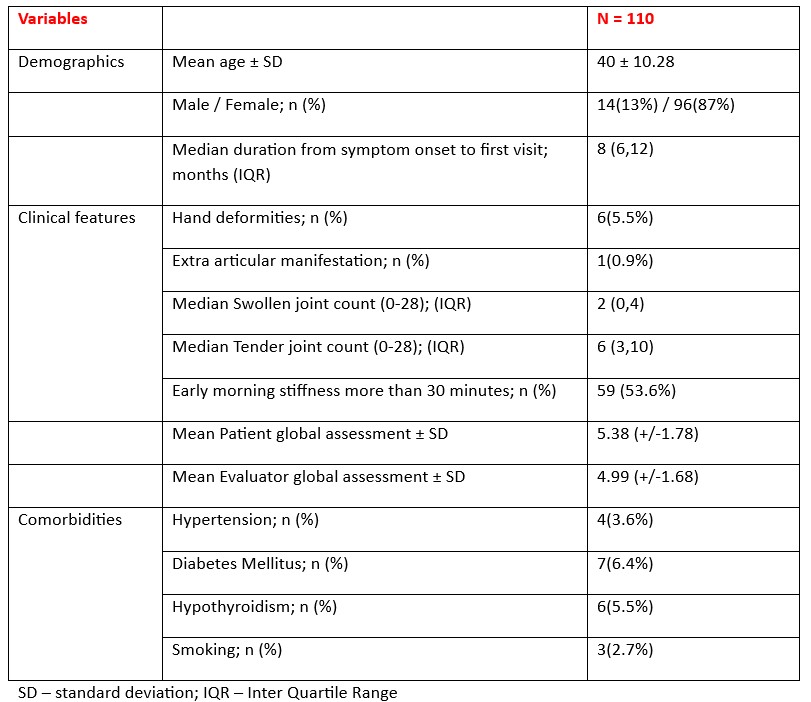 | Variables | | N = 110 |
|---|---|---|
| Demographics | Mean age ± SD | 40 ± 10.28 |
| | Male / Female; n (%) | 14(13%) / 96(87%) |
| | Median duration from symptom onset to first visit; months (IQR) | 8 (6,12) |
| Clinical features | Hand deformities; n (%) | 6(5.5%) |
| | Extra articular manifestation; n (%) | 1(0.9%) |
| | Median Swollen joint count (0-28); (IQR) | 2 (0,4) |
| | Median Tender joint count (0-28); (IQR) | 6 (3,10) |
| | Early morning stiffness more than 30 minutes; n (%) | 59 (53.6%) |
| | Mean Patient global assessment ± SD | 5.38 (+/-1.78) |
| | Mean Evaluator global assessment ± SD | 4.99 (+/-1.68) |
| Comorbidities | Hypertension; n (%) | 4(3.6%) |
| | Diabetes Mellitus; n (%) | 7(6.4%) |
| | Hypothyroidism; n (%) | 6(5.5%) |
| | Smoking; n (%) | 3(2.7%) |

SD – standard deviation; IQR – Inter Quartile Range